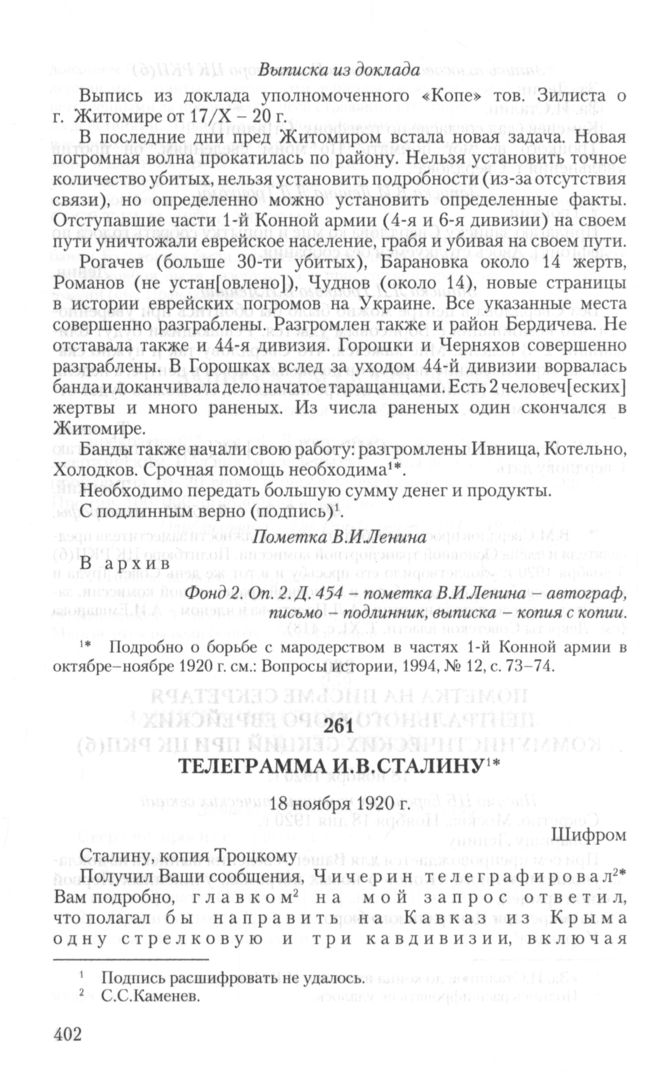 Выписка из доклада

Выпись из доклада уполномоченного «Копе» тов. Зилиста о г. Житомире от 17/X – 20 г.

В последние дни пред Житомиром встала новая задача. Новая погромная волна прокатилась по району. Нельзя установить точное количество убитых, нельзя установить подробности (из-за отсутствия связи), но определенно можно установить определенные факты. Отступавшие части 1-й Конной армии (4-я и 6-я дивизии) на своем пути уничтожали еврейское население, грабя и убивая на своем пути.

Рогачев (больше 30-ти убитых), Барановка около 14 жертв, Романов (не устан[овлено]), Чуднов (около 14), новые страницы в истории еврейских погромов на Украине. Все указанные места совершенно разграблены. Разгромлен также и район Бердичева. Не отставала также и 44-я дивизия. Горошки и Черняхов совершенно разграблены. В Горошках вслед за уходом 44-й дивизии ворвалась банда и доканчивала дело начатое таращанцами. Есть 2 человеч[еских] жертвы и много раненых. Из числа раненых один скончался в Житомире.

Банды также начали свою работу: разгромлены Ивница, Котельно, Холодков. Срочная помощь необходима$^{1*}$.

Необходимо передать большую сумму денег и продукты.

С подлинным верно (подпись)$^{1}$.

Пометка В.И.Ленина

В архив

Фонд 2. Оп. 2. Д. 454 – пометка В.И.Ленина – автограф, письмо – подлинник, выписка – копия с копии.

$^{1*}$ Подробно о борьбе с мародерством в частях 1-й Конной армии в октябре–ноябре 1920 г. см.: Вопросы истории, 1994, № 12, с. 73–74.

261

ТЕЛЕГРАММА И.В.СТАЛИНУ$^{1*}$

18 ноября 1920 г.

Шифром

Сталину, копия Троцкому

Получил Ваши сообщения, Чичерин телеграфировал$^{2*}$ Вам подробно, главком$^{2}$ на мой запрос ответил, что полагал бы направить на Кавказ из Крыма одну стрелковую и три кавдивизии, включая

$^{1}$ Подпись расшифровать не удалось.
$^{2}$ С.С.Каменев.

402